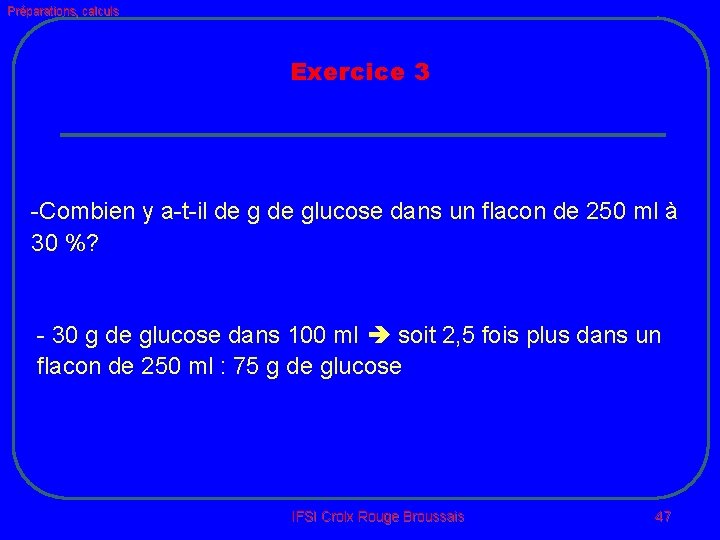 Préparations, calculs

Exercice 3

-Combien y a-t-il de g de glucose dans un flacon de 250 ml à 30 %?

- 30 g de glucose dans 100 ml ➔ soit 2,5 fois plus dans un flacon de 250 ml : 75 g de glucose

IFSI Croix Rouge Broussais

47